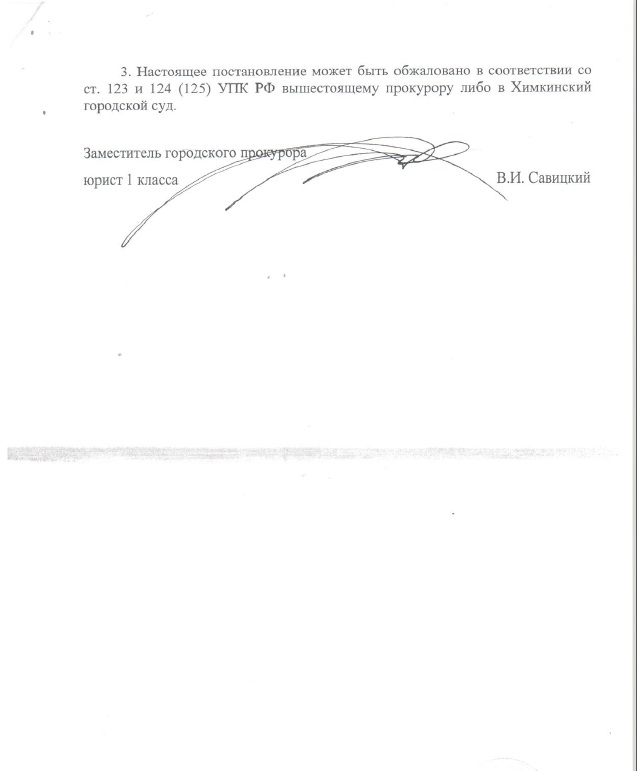 3. Настоящее постановление может быть обжаловано в соответствии со ст. 123 и 124 (125) УПК РФ вышестоящему прокурору либо в Химкинский городской суд.

Заместитель городского прокурора
юрист 1 класса В.И. Савицкий